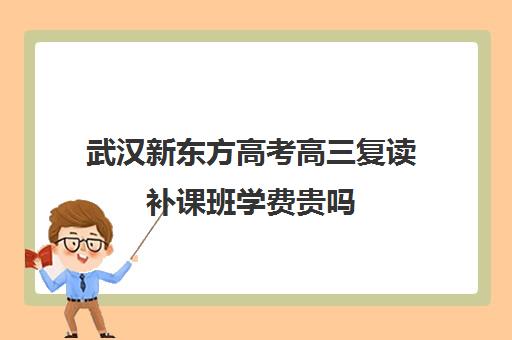 武汉新东方高考高三复读补课班学费贵吗